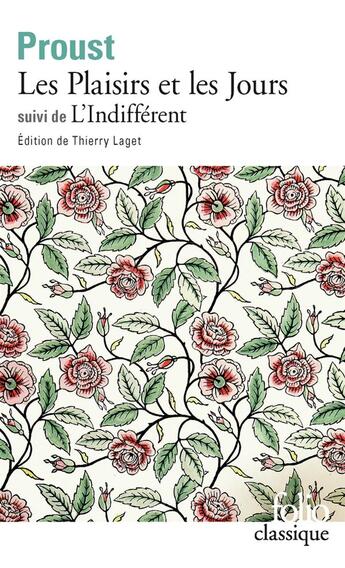 Proust
Les Plaisirs et les Jours
suivi de L'Indifférent
Édition de Thierry Laget

folio
classique